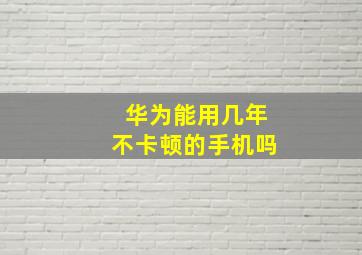 华为能用几年
不卡顿的手机吗